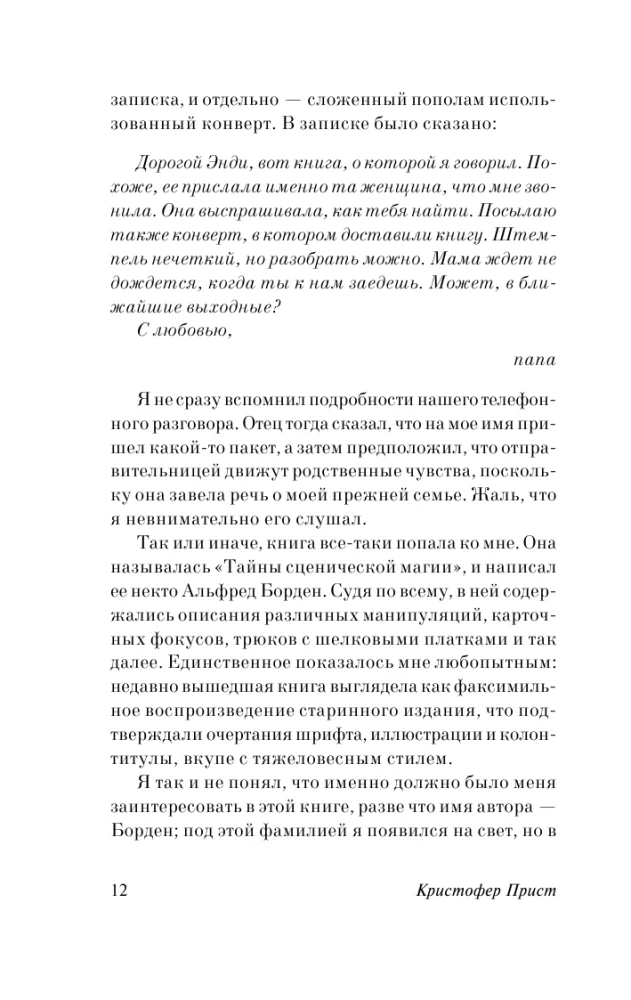 записка, и отдельно — сложенный пополам использованный конверт. В записке было сказано:

Дорогой Энди, вот книга, о которой я говорил. Похоже, ее прислала именно та женщина, что мне звонила. Она выспрашивала, как тебя найти. Посылаю также конверт, в котором доставили книгу. Штемпель нечеткий, но разобрать можно. Мама ждет не дождется, когда ты к нам заедешь. Может, в ближайшие выходные?
С любовью,

папа

Я не сразу вспомнил подробности нашего телефонного разговора. Отец тогда сказал, что на мое имя пришел какой-то пакет, а затем предположил, что отправительницей движут родственные чувства, поскольку она завела речь о моей прежней семье. Жаль, что я невнимательно его слушал.

Так или иначе, книга все-таки попала ко мне. Она называлась «Тайны сценической магии», и написал ее некто Альфред Борден. Судя по всему, в ней содержались описания различных манипуляций, карточных фокусов, трюков с шелковыми платками и так далее. Единственное показалось мне любопытным: недавно вышедшая книга выглядела как факсимильное воспроизведение старинного издания, что подтверждали очертания шрифта, иллюстрации и колонтитулы, вкупе с тяжеловесным стилем.

Я так и не понял, что именно должно было меня заинтересовать в этой книге, разве что имя автора — Борден; под этой фамилией я появился на свет, но в

12 Кристофер Прист